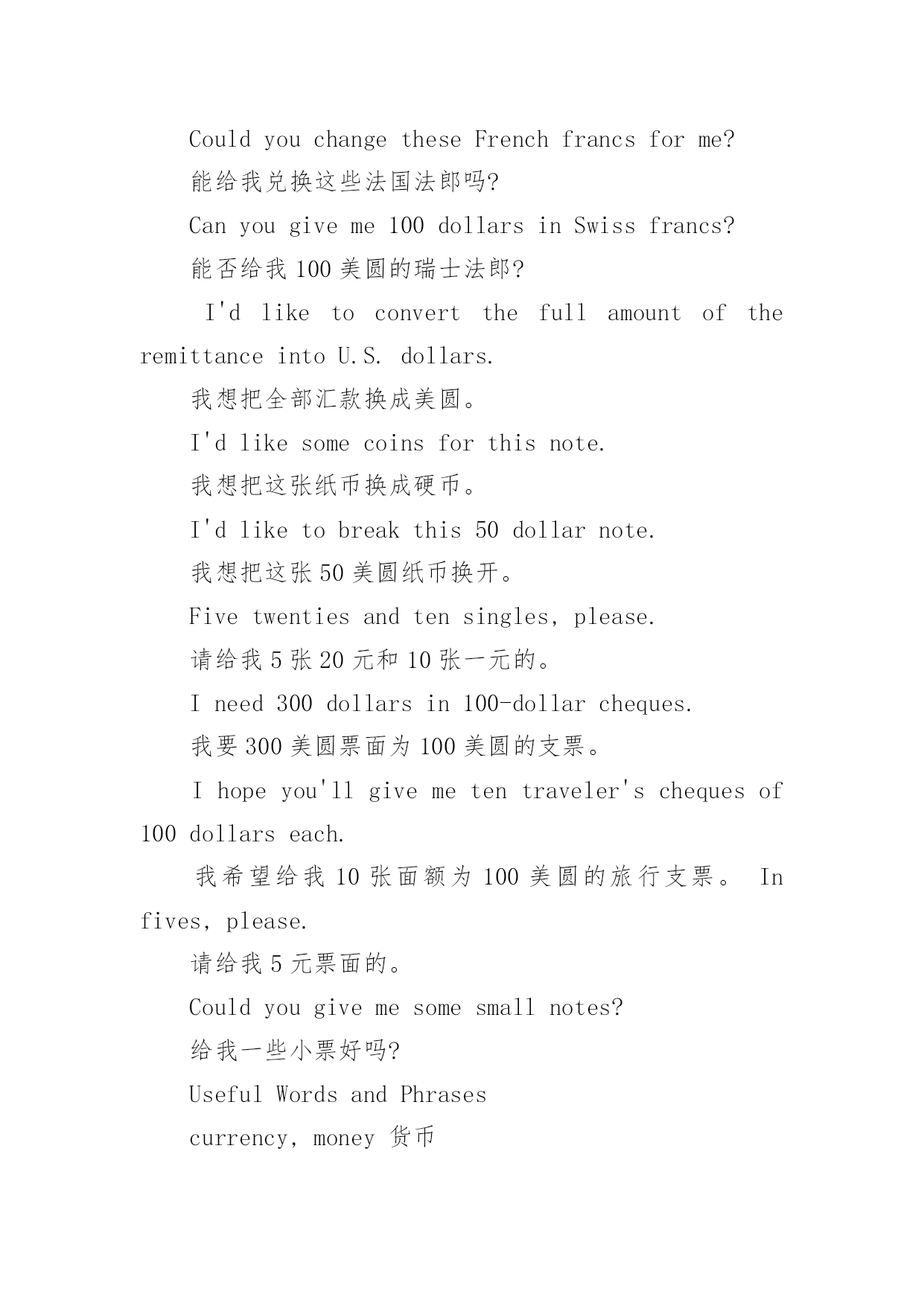 Could you change these French francs for me?

能给我兑换这些法国法郎吗?

Can you give me 100 dollars in Swiss francs?

能否给我 100 美圆的瑞士法郎?

I'd like to convert the full amount of the remittance into U.S. dollars.

我想把全部汇款换成美圆。

I'd like some coins for this note.

我想把这张纸币换成硬币。

I'd like to break this 50 dollar note.

我想把这张 50 美圆纸币换开。

Five twenties and ten singles, please.

请给我 5 张 20 元和 10 张一元的。

I need 300 dollars in 100-dollar cheques.

我要 300 美圆票面为 100 美圆的支票。

I hope you'll give me ten traveler's cheques of 100 dollars each.

我希望给我 10 张面额为 100 美圆的旅行支票。 In fives, please.

请给我 5 元票面的。

Could you give me some small notes?

给我一些小票好吗?

Useful Words and Phrases

currency, money 货币